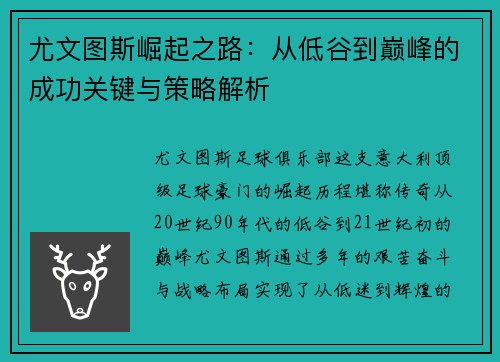 尤文图斯崛起之路：从低谷到巅峰的成功关键与策略解析

尤文图斯足球俱乐部这支意大利顶级足球豪门的崛起历程堪称传奇从20世纪90年代的低谷到21世纪初的巅峰尤文图斯通过多年的艰苦奋斗与战略布局实现了从低迷到辉煌的